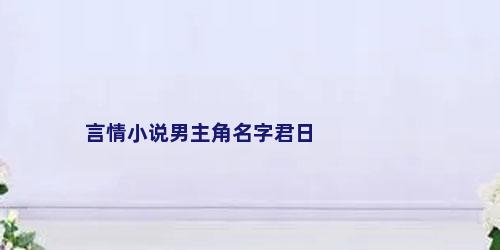 言情小说男主角名字君日